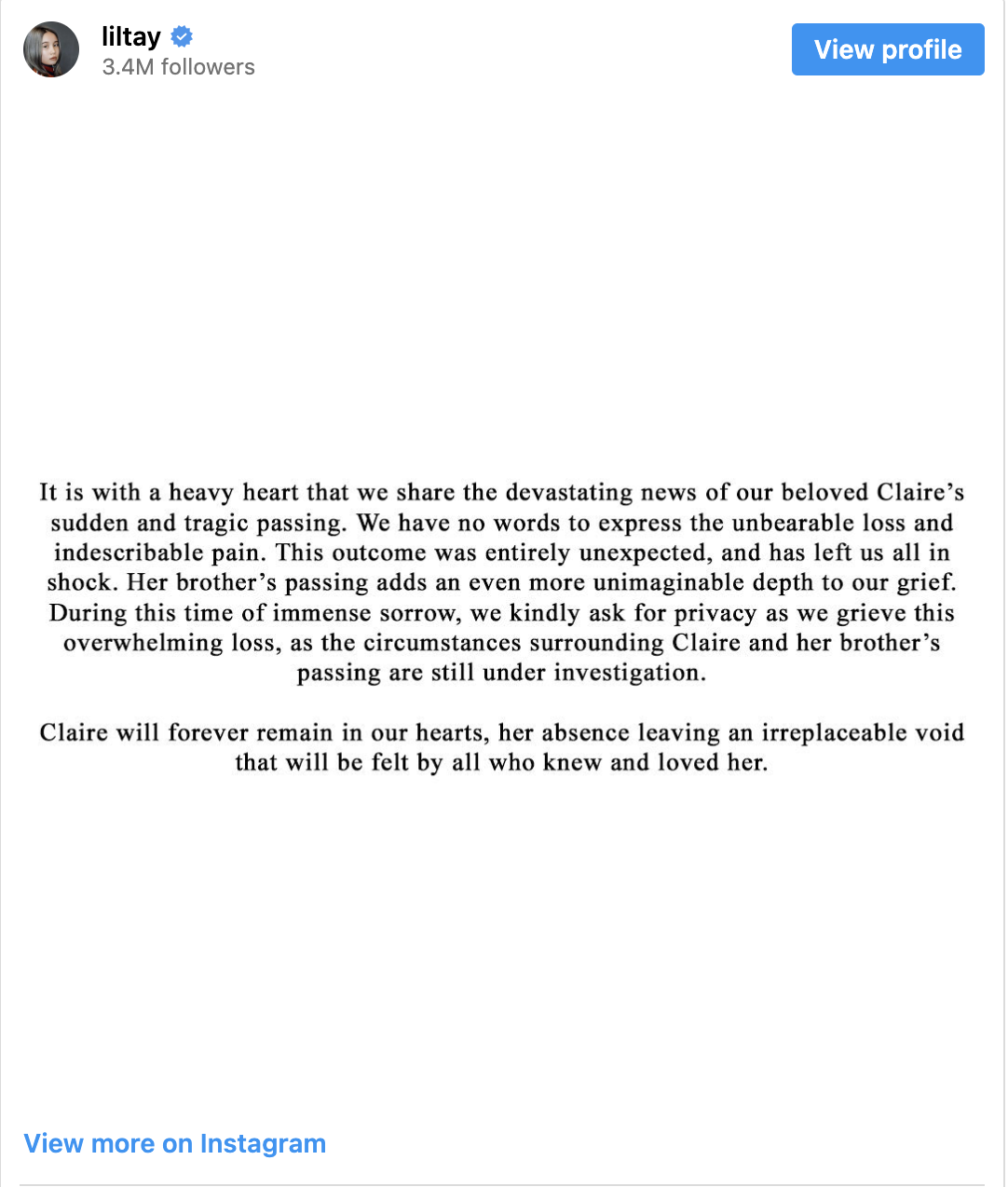 liltay
3.4M followers

View profile

It is with a heavy heart that we share the devastating news of our beloved Claire’s sudden and tragic passing. We have no words to express the unbearable loss and indescribable pain. This outcome was entirely unexpected, and has left us all in shock. Her brother’s passing adds an even more unimaginable depth to our grief. During this time of immense sorrow, we kindly ask for privacy as we grieve this overwhelming loss, as the circumstances surrounding Claire and her brother’s passing are still under investigation.

Claire will forever remain in our hearts, her absence leaving an irreplaceable void that will be felt by all who knew and loved her.

View more on Instagram